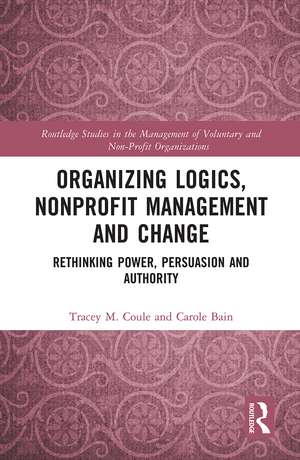 Routledge Studies in the Management of Voluntary and Non-Profit Organizations

ORGANIZING LOGICS, NONPROFIT MANAGEMENT AND CHANGE

RETHINKING POWER, PERSUASION AND AUTHORITY

Tracey M. Coule and Carole Bain

ROUTLEDGE